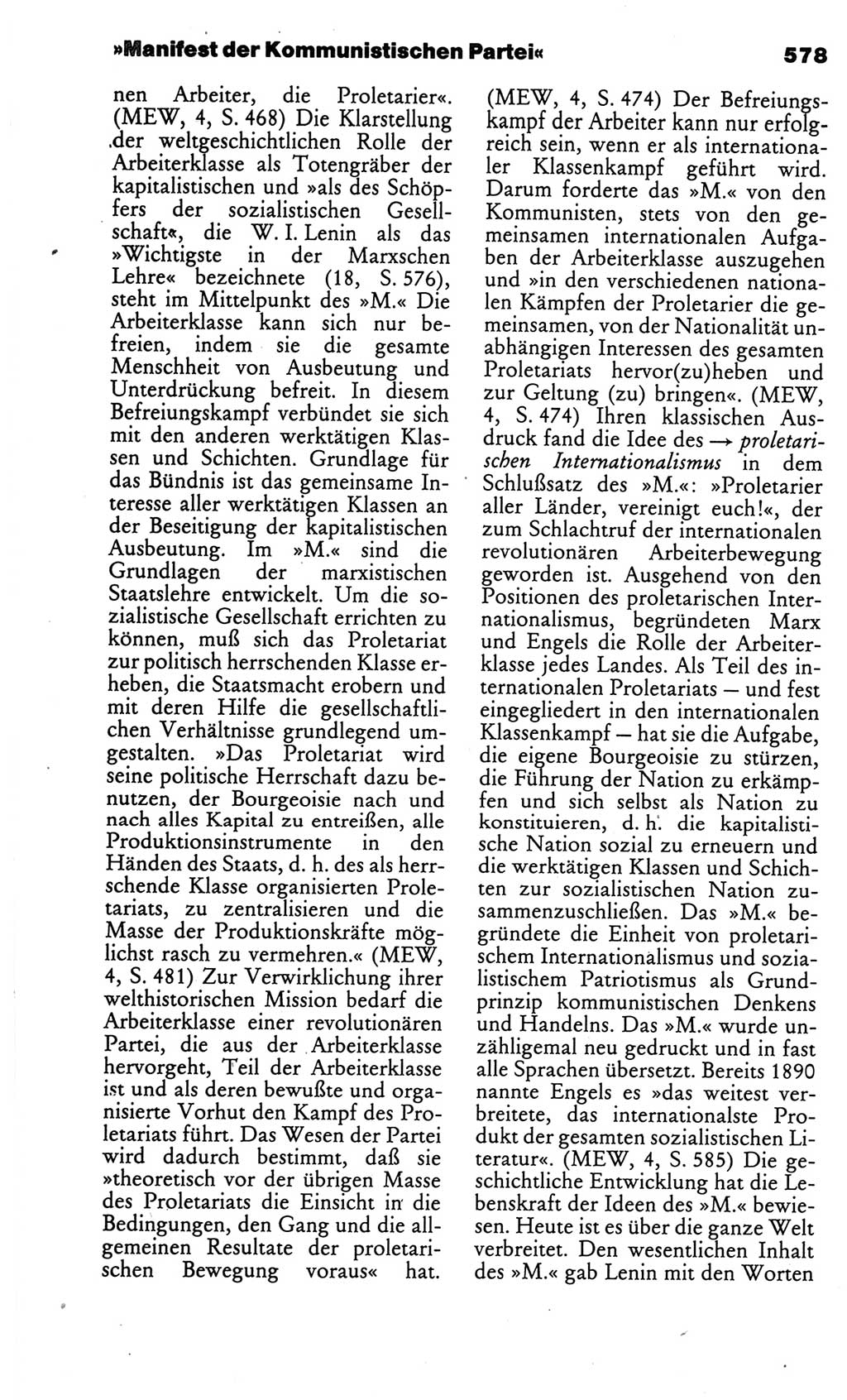 »Manifest der Kommunistischen Partei« 578

nen Arbeiter, die Proletarier«. (MEW, 4, S. 468) Die Klarstellung der weltgeschichtlichen Rolle der Arbeiterklasse als Totengräber der kapitalistischen und »als des Schöpfers der sozialistischen Gesellschaft«, die W. I. Lenin als das »Wichtigste in der Marxschen Lehre« bezeichnete (18, S. 576), steht im Mittelpunkt des »M.« Die Arbeiterklasse kann sich nur befreien, indem sie die gesamte Menschheit von Ausbeutung und Unterdrückung befreit. In diesem Befreiungskampf verbündet sie sich mit den anderen werktätigen Klassen und Schichten. Grundlage für das Bündnis ist das gemeinsame Interesse aller werktätigen Klassen an der Beseitigung der kapitalistischen Ausbeutung. Im »M.« sind die Grundlagen der marxistischen Staatslehre entwickelt. Um die sozialistische Gesellschaft errichten zu können, muß sich das Proletariat zur politisch herrschenden Klasse erheben, die Staatsmacht erobern und mit deren Hilfe die gesellschaftlichen Verhältnisse grundlegend umgestalten. »Das Proletariat wird seine politische Herrschaft dazu benutzen, der Bourgeoisie nach und nach alles Kapital zu entreißen, alle Produktionsinstrumente in den Händen des Staats, d. h. des als herrschende Klasse organisierten Proletariats, zu zentralisieren und die Masse der Produktionskräfte möglichst rasch zu vermehren.« (MEW, 4, S. 481) Zur Verwirklichung ihrer welthistorischen Mission bedarf die Arbeiterklasse einer revolutionären Partei, die aus der Arbeiterklasse hervorgeht, Teil der Arbeiterklasse ist und als deren bewußte und organisierte Vorhut den Kampf des Proletariats führt. Das Wesen der Partei wird dadurch bestimmt, daß sie »theoretisch vor der übrigen Masse des Proletariats die Einsicht in die Bedingungen, den Gang und die allgemeinen Resultate der proletarischen Bewegung voraus« hat. (MEW, 4, S. 474) Der Befreiungskampf der Arbeiter kann nur erfolgreich sein, wenn er als internationaler Klassenkampf geführt wird. Darum forderte das »M.« von den Kommunisten, stets von den gemeinsamen internationalen Aufgaben der Arbeiterklasse auszugehen und »in den verschiedenen nationalen Kämpfen der Proletarier die gemeinsamen, von der Nationalität unabhängigen Interessen des gesamten Proletariats hervor(zu)heben und zur Geltung (zu) bringen«. (MEW, 4, S. 474) Ihren klassischen Ausdruck fand die Idee des → proletarischen Internationalismus in dem Schlußsatz des »M.«: »Proletarier aller Länder, vereinigt euch!«, der zum Schlachtruf der internationalen revolutionären Arbeiterbewegung geworden ist. Ausgehend von den Positionen des proletarischen Internationalismus, begründeten Marx und Engels die Rolle der Arbeiterklasse jedes Landes. Als Teil des internationalen Proletariats — und fest eingegliedert in den internationalen Klassenkampf — hat sie die Aufgabe, die eigene Bourgeoisie zu stürzen, die Führung der Nation zu erkämpfen und sich selbst als Nation zu konstituieren, d. h. die kapitalistische Nation sozial zu erneuern und die werktätigen Klassen und Schichten zur sozialistischen Nation zusammenzuschließen. Das »M.« begründete die Einheit von proletarischem Internationalismus und sozialistischem Patriotismus als Grundprinzip kommunistischen Denkens und Handelns. Das »M.« wurde unzähligemal neu gedruckt und in fast alle Sprachen übersetzt. Bereits 1890 nannte Engels es »das weitest verbreitete, das internationalste Produkt der gesamten sozialistischen Literatur«. (MEW, 4, S. 585) Die geschichtliche Entwicklung hat die Lebenskraft der Ideen des »M.« bewiesen. Heute ist es über die ganze Welt verbreitet. Den wesentlichen Inhalt des »M.« gab Lenin mit den Worten